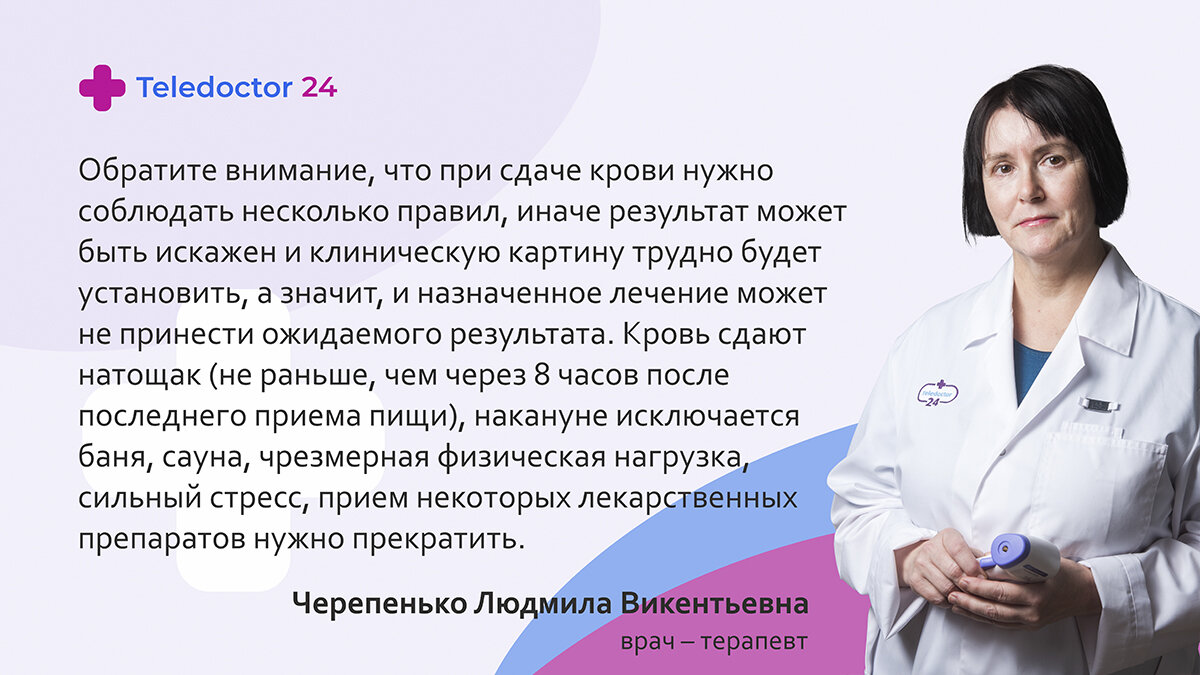 Teledoctor 24

Обратите внимание, что при сдаче крови нужно соблюдать несколько правил, иначе результат может быть искажен и клиническую картину трудно будет установить, а значит, и назначенное лечение может не принести ожидаемого результата. Кровь сдают натощак (не раньше, чем через 8 часов после последнего приема пищи), накануне исключается баня, сауна, чрезмерная физическая нагрузка, сильный стресс, прием некоторых лекарственных препаратов нужно прекратить.

Черепенько Людмила Викентьевна
врач – терапевт

Teledoctor 24